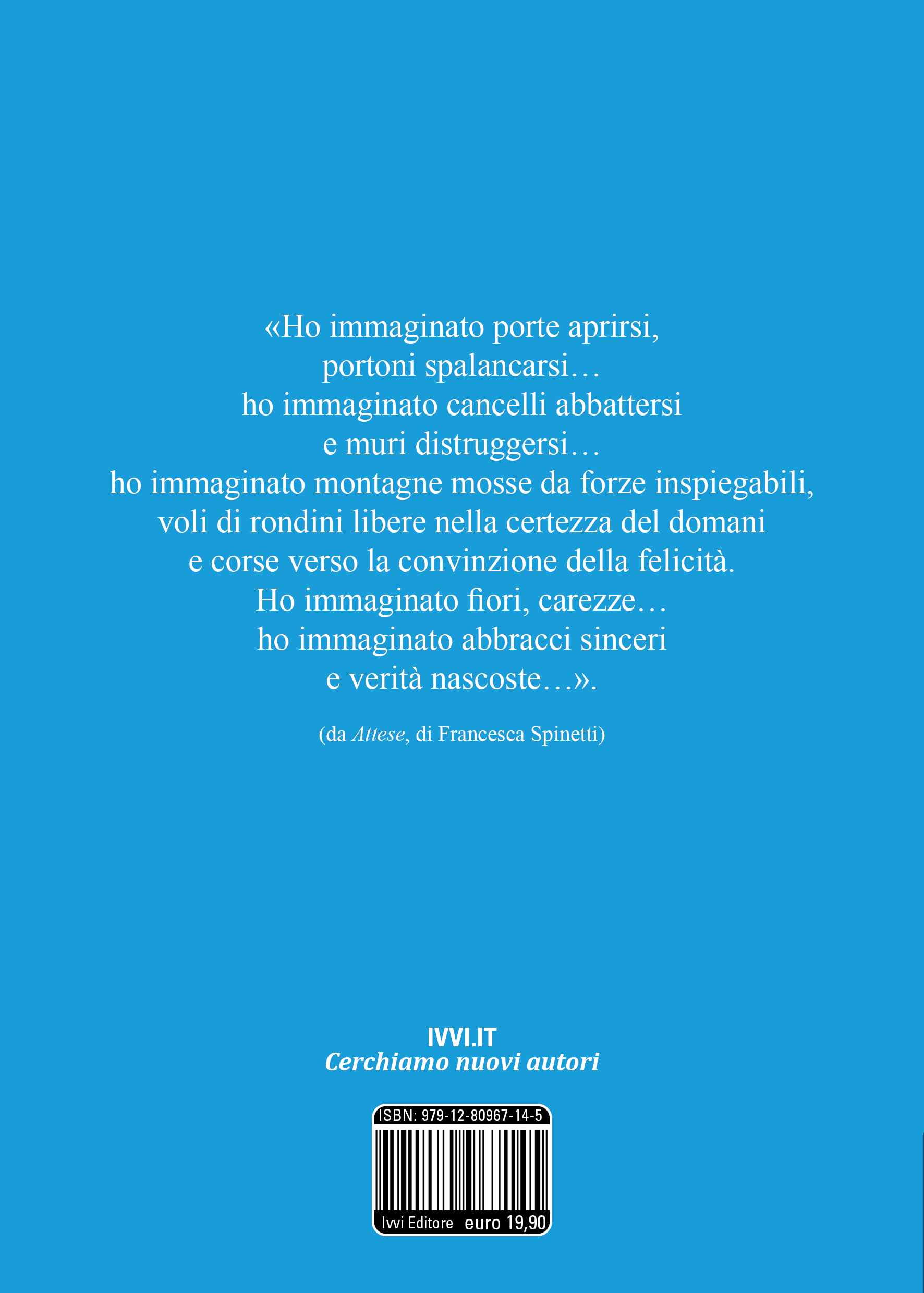 «Ho immaginato porte aprirsi,
portoni spalancarsi…
ho immaginato cancelli abbattersi
e muri distruggersi…
ho immaginato montagne mosse da forze inspiegabili,
voli di rondini libere nella certezza del domani
e corse verso la convinzione della felicità.
Ho immaginato fiori, carezze…
ho immaginato abbracci sinceri
e verità nascoste…».

(da Attese, di Francesca Spinetti)

IVVI.IT
Cerchiamo nuovi autori

ISBN: 979-12-80967-14-5

Ivvi Editore euro 19,90